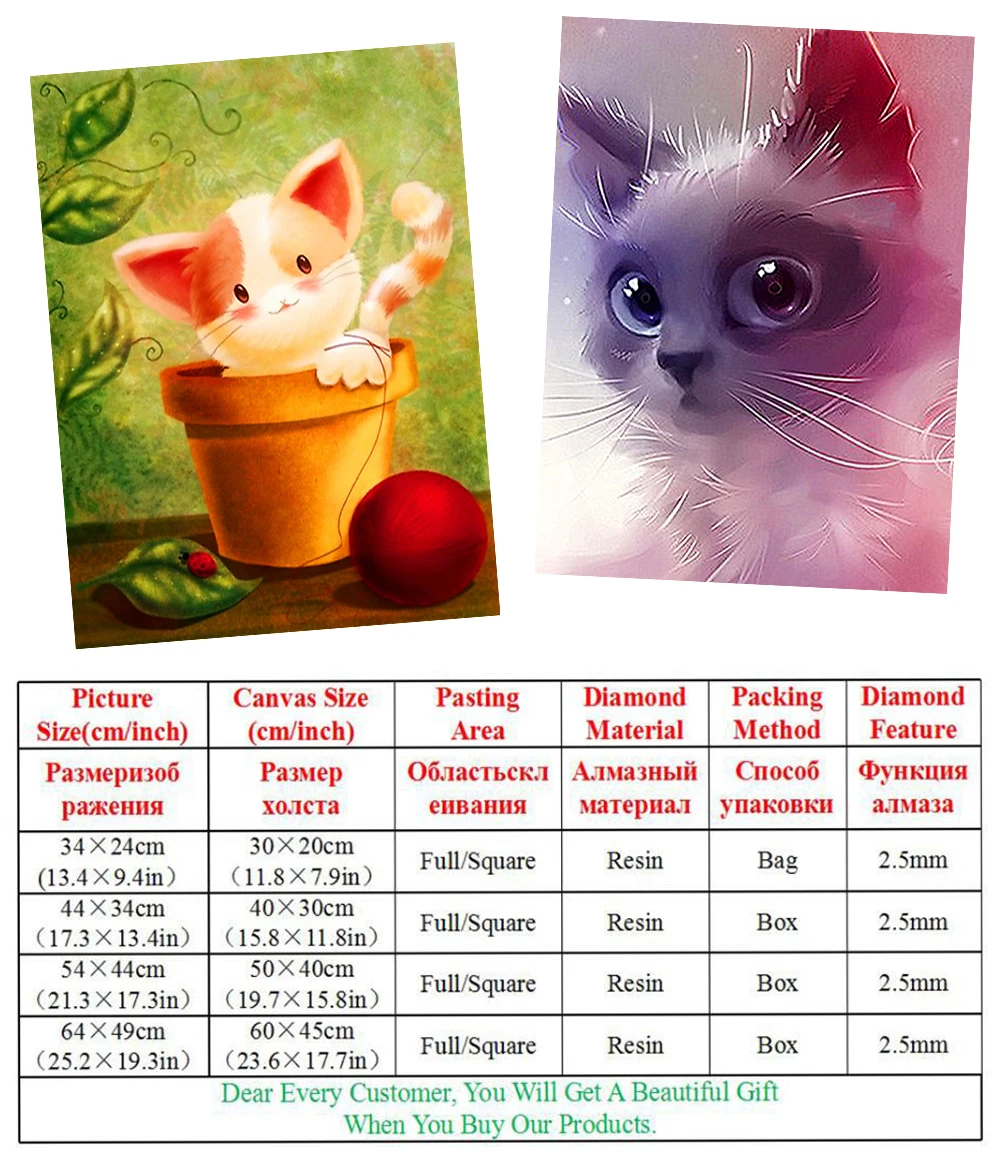 | Picture Size(cm/inch) | Canvas Size (cm/inch) | Pasting Area | Diamond Material | Packing Method | Diamond Feature |
|---|---|---|---|---|---|
| Размеризоб ражения | Размер холста | Областьскл еивания | Алмазный материал | Способ упаковки | Функция алмаза |
| 34×24cm (13.4×9.4in) | 30×20cm (11.8×7.9in) | Full/Square | Resin | Bag | 2.5mm |
| 44×34cm (17.3×13.4in) | 40×30cm (15.8×11.8in) | Full/Square | Resin | Box | 2.5mm |
| 54×44cm (21.3×17.3in) | 50×40cm (19.7×15.8in) | Full/Square | Resin | Box | 2.5mm |
| 64×49cm (25.2×19.3in) | 60×45cm (23.6×17.7in) | Full/Square | Resin | Box | 2.5mm |

Dear Every Customer, You Will Get A Beautiful Gift When You Buy Our Products.